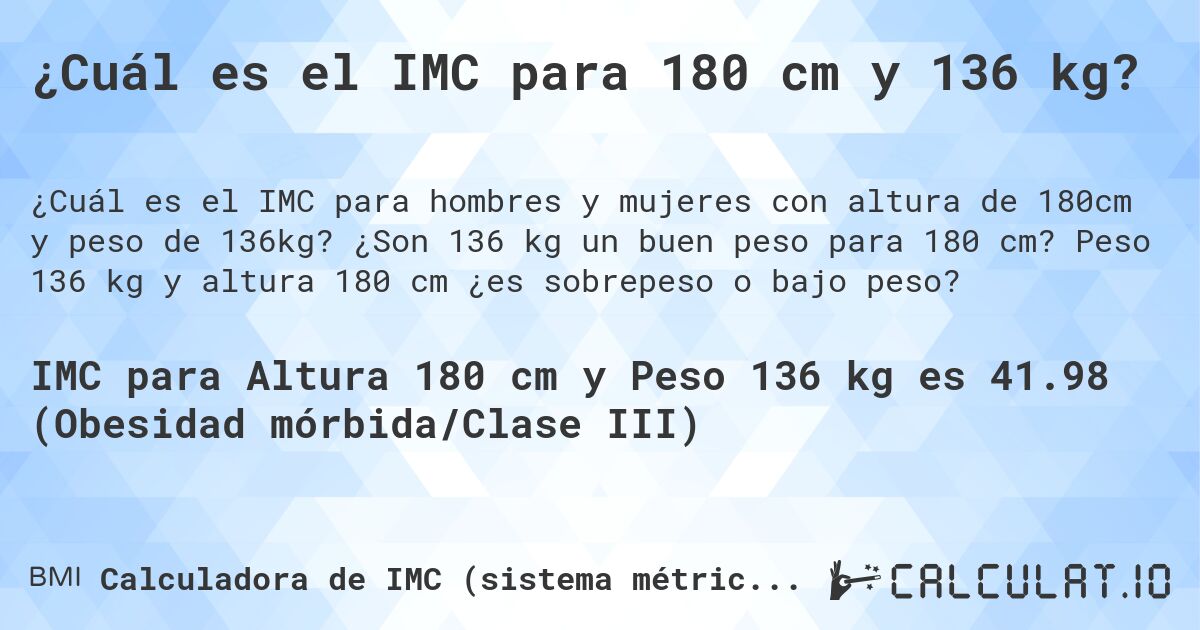 ¿Cuál es el IMC para 180 cm y 136 kg?

¿Cuál es el IMC para hombres y mujeres con altura de 180cm y peso de 136kg? ¿Son 136 kg un buen peso para 180 cm? Peso 136 kg y altura 180 cm ¿es sobrepeso o bajo peso?

IMC para Altura 180 cm y Peso 136 kg es 41.98 (Obesidad mórbida/Clase III)

BMI Calculadora de IMC (sistema métric...

CALCULAT.IO